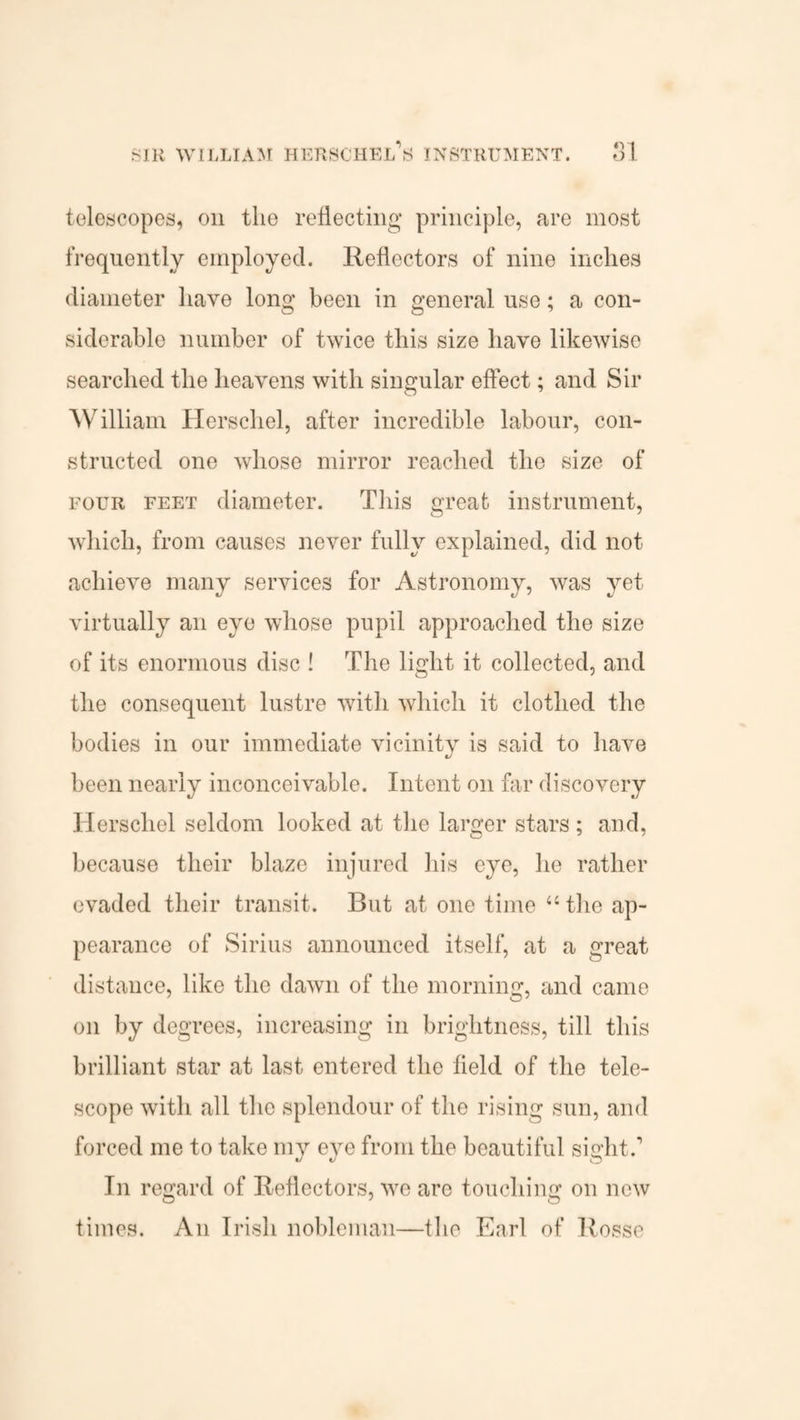 SIR WILLIAM HERSCHEL'S INSTRUMENT. 31

telescopes, on the reflecting principle, are most frequently employed. Reflectors of nine inches diameter have long been in general use; a considerable number of twice this size have likewise searched the heavens with singular effect; and Sir William Herschel, after incredible labour, constructed one whose mirror reached the size of FOUR FEET diameter. This great instrument, which, from causes never fully explained, did not achieve many services for Astronomy, was yet virtually an eye whose pupil approached the size of its enormous disc! The light it collected, and the consequent lustre with which it clothed the bodies in our immediate vicinity is said to have been nearly inconceivable. Intent on far discovery Herschel seldom looked at the larger stars; and, because their blaze injured his eye, he rather evaded their transit. But at one time "the appearance of Sirius announced itself, at a great distance, like the dawn of the morning, and came on by degrees, increasing in brightness, till this brilliant star at last entered the field of the telescope with all the splendour of the rising sun, and forced me to take my eye from the beautiful sight.'

In regard of Reflectors, we are touching on new times. An Irish nobleman—the Earl of Rosse